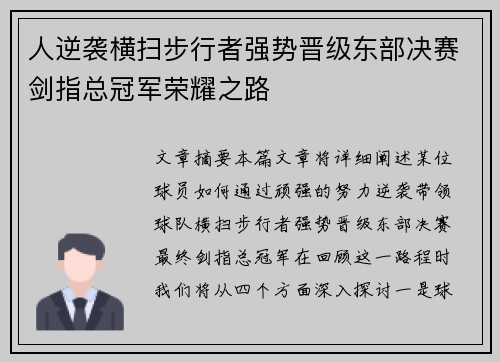 人逆袭横扫步行者强势晋级东部决赛剑指总冠军荣耀之路

文章摘要本篇文章将详细阐述某位球员如何通过顽强的努力逆袭带领球队横扫步行者强势晋级东部决赛最终剑指总冠军在回顾这一路程时我们将从四个方面深入探讨一是球